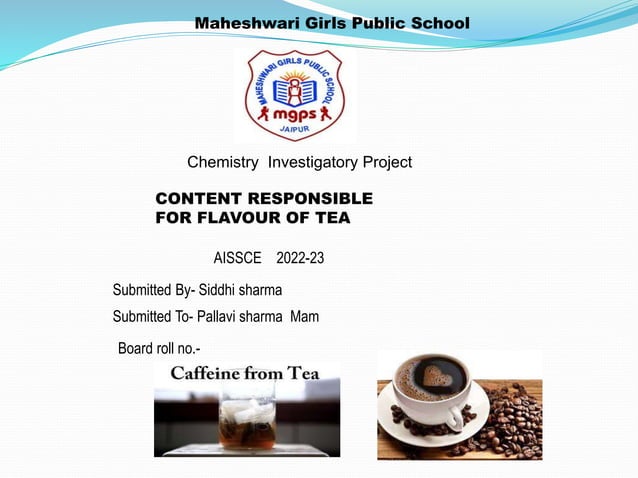 Maheshwari Girls Public School

MAHESHWARI GIRLS PUBLIC SCHOOL
mgps
JAIPUR

Chemistry Investigatory Project

CONTENT RESPONSIBLE
FOR FLAVOUR OF TEA

AISSCE 2022-23

Submitted By- Siddhi sharma

Submitted To- Pallavi sharma Mam

Board roll no.-

Caffeine from Tea